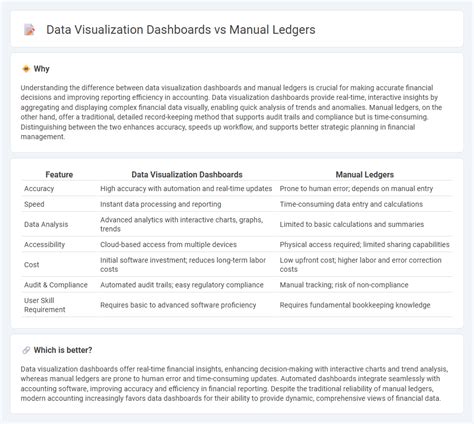 Data Visualization Dashboards vs Manual Ledgers

Why

Understanding the difference between data visualization dashboards and manual ledgers is crucial for making accurate financial decisions and improving reporting efficiency in accounting. Data visualization dashboards provide real-time, interactive insights by aggregating and displaying complex financial data visually, enabling quick analysis of trends and anomalies. Manual ledgers, on the other hand, offer a traditional, detailed record-keeping method that supports audit trails and compliance but is time-consuming. Distinguishing between the two enhances accuracy, speeds up workflow, and supports better strategic planning in financial management.

| Feature | Data Visualization Dashboards | Manual Ledgers |
|---|---|---|
| Accuracy | High accuracy with automation and real-time updates | Prone to human error; depends on manual entry |
| Speed | Instant data processing and reporting | Time-consuming data entry and calculations |
| Data Analysis | Advanced analytics with interactive charts, graphs, trends | Limited to basic calculations and summaries |
| Accessibility | Cloud-based access from multiple devices | Physical access required; limited sharing capabilities |
| Cost | Initial software investment; reduces long-term labor costs | Low upfront cost; higher labor and error correction costs |
| Audit & Compliance | Automated audit trails; easy regulatory compliance | Manual tracking; risk of non-compliance |
| User Skill Requirement | Requires basic to advanced software proficiency | Requires fundamental bookkeeping knowledge |

Which is better?

Data visualization dashboards offer real-time financial insights, enhancing decision-making with interactive charts and trend analysis, whereas manual ledgers are prone to human error and time-consuming updates. Automated dashboards integrate seamlessly with accounting software, improving accuracy and efficiency in financial reporting. Despite the traditional reliability of manual ledgers, modern accounting increasingly favors data dashboards for their ability to provide dynamic, comprehensive views of financial data.